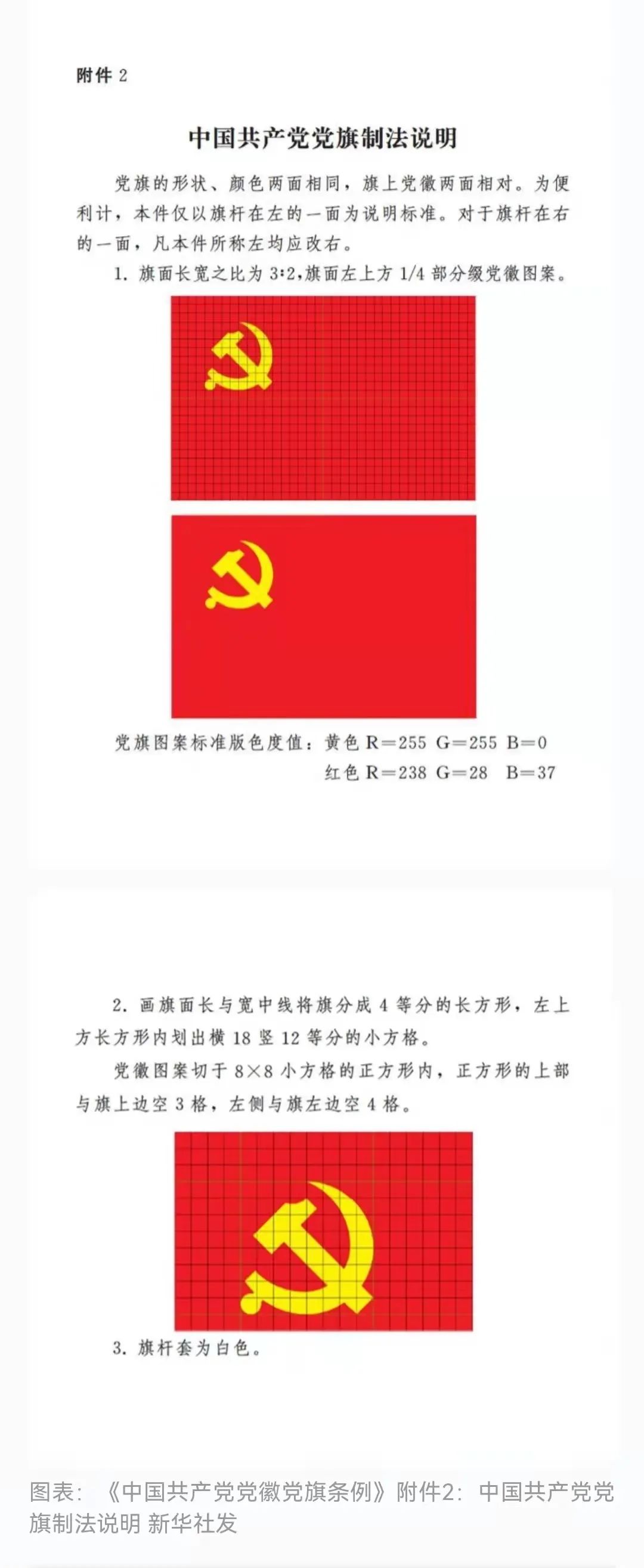 附件 2

中国共产党党旗制法说明

党旗的形状、颜色两面相同，旗上党徽两面相对。为便利计，本件仅以旗杆在左的一面为说明标准。对于旗杆在右的一面，凡本件所称左均应改右。

1. 旗面长宽之比为 3:2,旗面左上方 1/4 部分缀党徽图案。

党旗图案标准版色度值：黄色 R=255 G=255 B=0
红色 R=238 G=28 B=37

2. 画旗面长与宽中线将旗分成 4 等分的长方形，左上方长方形内划出横 18 竖 12 等分的小方格。

党徽图案切于 8×8 小方格的正方形内，正方形的上部与旗上边空 3 格，左侧与旗左边空 4 格。

3. 旗杆套为白色。

图表：《中国共产党党徽党旗条例》附件2：中国共产党党旗制法说明 新华社发